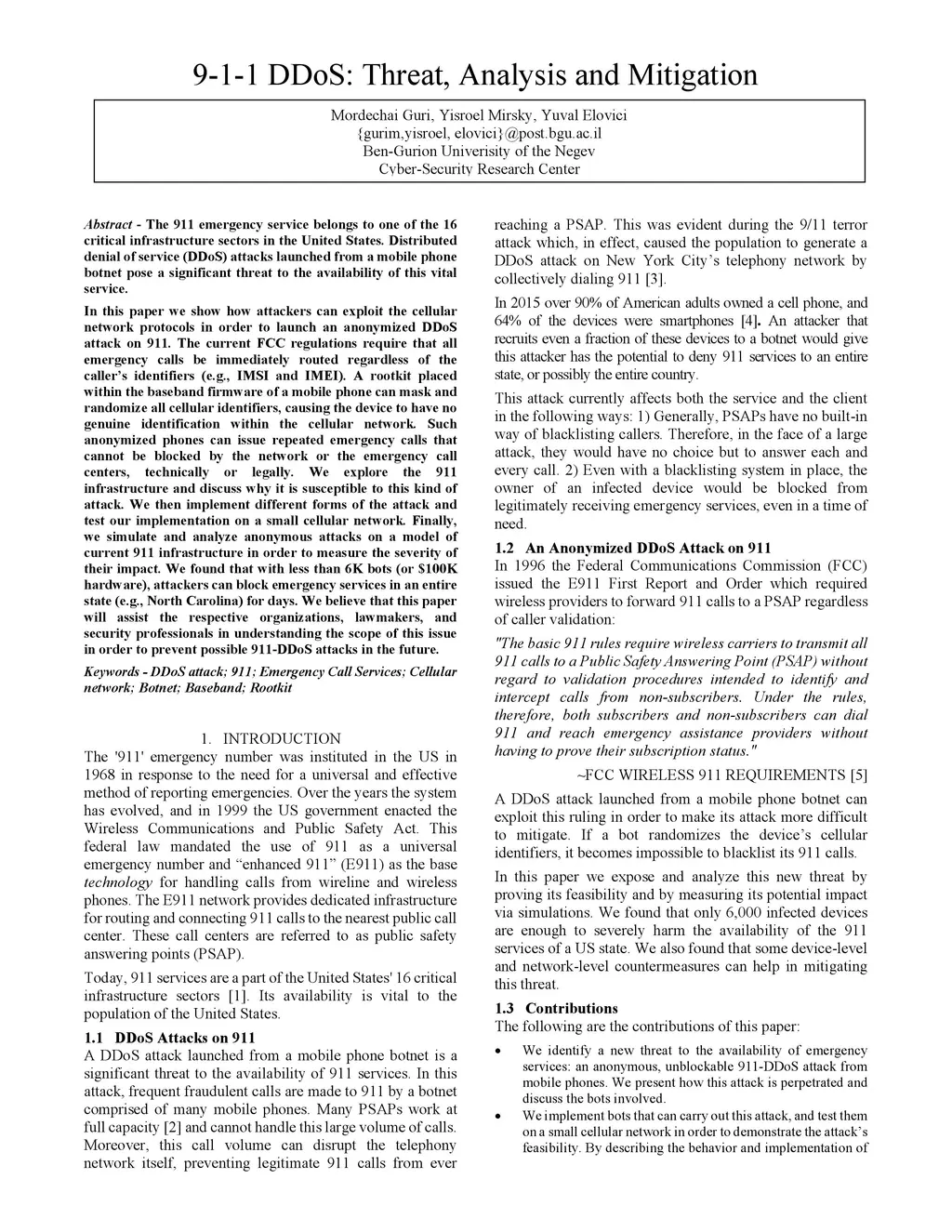 9-1-1 DDoS: Threat, Analysis and Mitigation

Mordechai Guri, Yisroel Mirsky, Yuval Elovici
{gurim,yisroel, elovici}@post.bgu.ac.il
Ben-Gurion Univerisity of the Negev
Cyber-Security Research Center

Abstract - The 911 emergency service belongs to one of the 16 critical infrastructure sectors in the United States. Distributed denial of service (DDoS) attacks launched from a mobile phone botnet pose a significant threat to the availability of this vital service.

In this paper we show how attackers can exploit the cellular network protocols in order to launch an anonymized DDoS attack on 911. The current FCC regulations require that all emergency calls be immediately routed regardless of the caller's identifiers (e.g., IMSI and IMEI). A rootkit placed within the baseband firmware of a mobile phone can mask and randomize all cellular identifiers, causing the device to have no genuine identification within the cellular network. Such anonymized phones can issue repeated emergency calls that cannot be blocked by the network or the emergency call centers, technically or legally. We explore the 911 infrastructure and discuss why it is susceptible to this kind of attack. We then implement different forms of the attack and test our implementation on a small cellular network. Finally, we simulate and analyze anonymous attacks on a model of current 911 infrastructure in order to measure the severity of their impact. We found that with less than 6K bots (or $100K hardware), attackers can block emergency services in an entire state (e.g., North Carolina) for days. We believe that this paper will assist the respective organizations, lawmakers, and security professionals in understanding the scope of this issue in order to prevent possible 911-DDoS attacks in the future.

Keywords - DDoS attack; 911; Emergency Call Services; Cellular network; Botnet; Baseband; Rootkit

1. INTRODUCTION

The '911' emergency number was instituted in the US in 1968 in response to the need for a universal and effective method of reporting emergencies. Over the years the system has evolved, and in 1999 the US government enacted the Wireless Communications and Public Safety Act. This federal law mandated the use of 911 as a universal emergency number and "enhanced 911" (E911) as the base technology for handling calls from wireline and wireless phones. The E911 network provides dedicated infrastructure for routing and connecting 911 calls to the nearest public call center. These call centers are referred to as public safety answering points (PSAP).

Today, 911 services are a part of the United States' 16 critical infrastructure sectors [1]. Its availability is vital to the population of the United States.

1.1 DDoS Attacks on 911

A DDoS attack launched from a mobile phone botnet is a significant threat to the availability of 911 services. In this attack, frequent fraudulent calls are made to 911 by a botnet comprised of many mobile phones. Many PSAPs work at full capacity [2] and cannot handle this large volume of calls. Moreover, this call volume can disrupt the telephony network itself, preventing legitimate 911 calls from ever reaching a PSAP. This was evident during the 9/11 terror attack which, in effect, caused the population to generate a DDoS attack on New York City's telephony network by collectively dialing 911 [3].

In 2015 over 90% of American adults owned a cell phone, and 64% of the devices were smartphones [4]. An attacker that recruits even a fraction of these devices to a botnet would give this attacker has the potential to deny 911 services to an entire state, or possibly the entire country.

This attack currently affects both the service and the client in the following ways: 1) Generally, PSAPs have no built-in way of blacklisting callers. Therefore, in the face of a large attack, they would have no choice but to answer each and every call. 2) Even with a blacklisting system in place, the owner of an infected device would be blocked from legitimately receiving emergency services, even in a time of need.

1.2 An Anonymized DDoS Attack on 911

In 1996 the Federal Communications Commission (FCC) issued the E911 First Report and Order which required wireless providers to forward 911 calls to a PSAP regardless of caller validation:

"The basic 911 rules require wireless carriers to transmit all 911 calls to a Public Safety Answering Point (PSAP) without regard to validation procedures intended to identify and intercept calls from non-subscribers. Under the rules, therefore, both subscribers and non-subscribers can dial 911 and reach emergency assistance providers without having to prove their subscription status."

~FCC WIRELESS 911 REQUIREMENTS [5]

A DDoS attack launched from a mobile phone botnet can exploit this ruling in order to make its attack more difficult to mitigate. If a bot randomizes the device's cellular identifiers, it becomes impossible to blacklist its 911 calls.

In this paper we expose and analyze this new threat by proving its feasibility and by measuring its potential impact via simulations. We found that only 6,000 infected devices are enough to severely harm the availability of the 911 services of a US state. We also found that some device-level and network-level countermeasures can help in mitigating this threat.

1.3 Contributions

The following are the contributions of this paper:

• We identify a new threat to the availability of emergency services: an anonymous, unblockable 911-DDoS attack from mobile phones. We present how this attack is perpetrated and discuss the bots involved.

• We implement bots that can carry out this attack, and test them on a small cellular network in order to demonstrate the attack's feasibility. By describing the behavior and implementation of